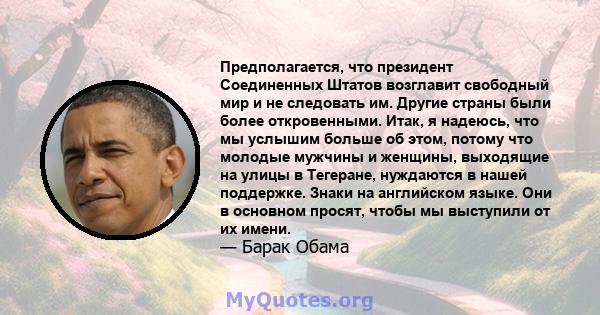 Предполагается, что президент Соединенных Штатов возглавит свободный мир и не следовать им. Другие страны были более откровенными. Итак, я надеюсь, что мы услышим больше об этом, потому что молодые мужчины и женщины, выходящие на улицы в Тегеране, нуждаются в нашей поддержке. Знаки на английском языке. Они в основном просят, чтобы мы выступили от их имени.
— Барак Обама

MyQuotes.org